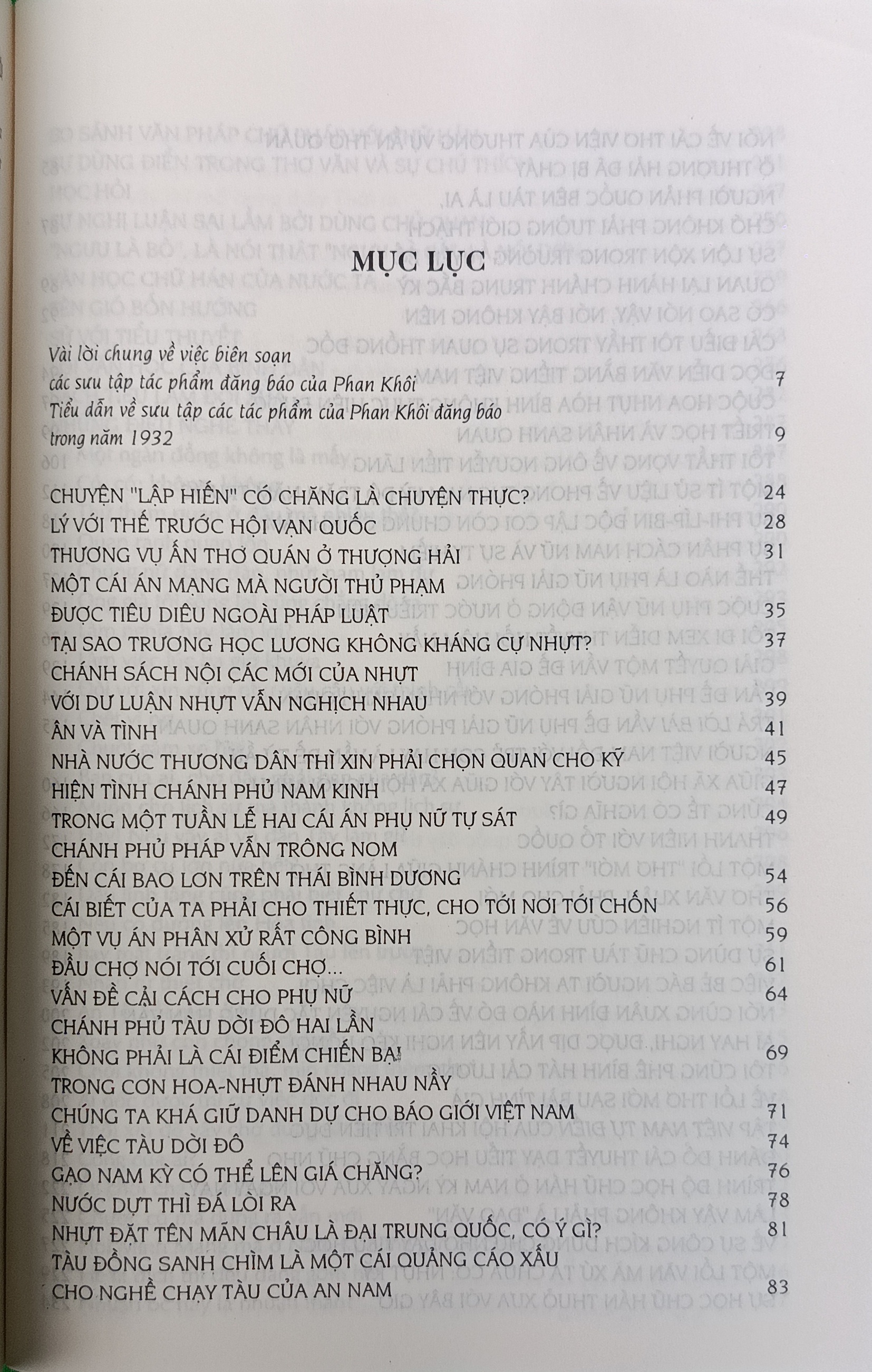 MỤC LỤC

Vài lời chung về việc biên soạn các sưu tập tác phẩm đăng báo của Phan Khôi 7
Tiểu dẫn về sưu tập các tác phẩm của Phan Khôi đăng báo trong năm 1932 9

CHUYỆN "LẬP HIẾN" CÓ CHĂNG LÀ CHUYỆN THỰC? 24
LÝ VỚI THẾ TRƯỚC HỘI VẠN QUỐC 28
THƯƠNG VỤ ẤN THƠ QUÁN Ở THƯỢNG HẢI 31
MỘT CÁI ÁN MẠNG MÀ NGƯỜI THỦ PHẠM ĐƯỢC TIÊU DIÊU NGOÀI PHÁP LUẬT 35
TẠI SAO TRƯƠNG HỌC LƯƠNG KHÔNG KHÁNG CỰ NHỰT? 37
CHÁNH SÁCH NỘI CÁC MỚI CỦA NHỰT VỚI DƯ LUẬN NHỰT VẪN NGHỊCH NHAU 39
ÂN VÀ TÌNH 41
NHÀ NƯỚC THƯƠNG DÂN THÌ XIN PHẢI CHỌN QUAN CHO KỸ 45
HIỆN TÌNH CHÁNH PHỦ NAM KINH 47
TRONG MỘT TUẦN LỄ HAI CÁI ÁN PHỤ NỮ TỰ SÁT 49
CHÁNH PHỦ PHÁP VẪN TRÔNG NOM ĐẾN CÁI BAO LƠN TRÊN THÁI BÌNH DƯƠNG 54
CÁI BIẾT CỦA TA PHẢI CHO THIẾT THỰC, CHO TỚI NƠI TỚI CHỐN 56
MỘT VỤ ÁN PHÂN XỬ RẤT CÔNG BÌNH 59
ĐẦU CHỢ NÓI TỚI CUỐI CHỢ... 61
VẤN ĐỀ CẢI CÁCH CHO PHỤ NỮ 64
CHÁNH PHỦ TÀU DỜI ĐÔ HAI LẦN KHÔNG PHẢI LÀ CÁI ĐIỂM CHIẾN BẠI 69
TRONG CƠN HOA-NHỰT ĐÁNH NHAU NẦY CHÚNG TA KHÁ GIỮ DANH DỰ CHO BÁO GIỚI VIỆT NAM 71
VỀ VIỆC TÀU DỜI ĐÔ 74
GẠO NAM KỲ CÓ THỂ LÊN GIÁ CHĂNG? 76
NƯỚC DỰT THÌ ĐÁ LÒI RA 78
NHỰT ĐẶT TÊN MÃN CHÂU LÀ ĐẠI TRUNG QUỐC, CÓ Ý GÌ? 81
TÀU ĐỒNG SANH CHÌM LÀ MỘT CÁI QUẢNG CÁO XẤU CHO NGHỀ CHẠY TÀU CỦA AN NAM 83